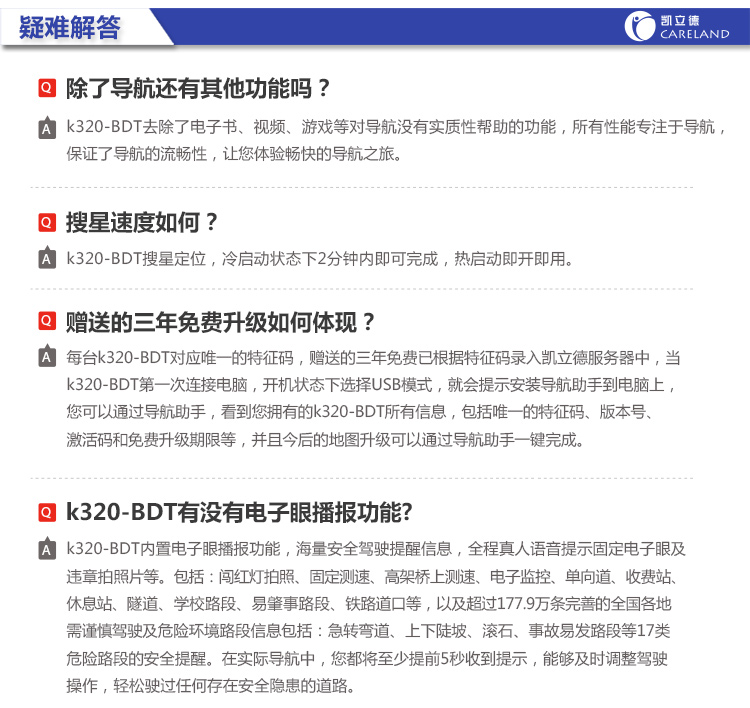 疑难解答

凯立德
CARELAND

Q 除了导航还有其他功能吗？

A k320-BDT去除了电子书、视频、游戏等对导航没有实质性帮助的功能，所有性能专注于导航，保证了导航的流畅性，让您体验畅快的导航之旅。

Q 搜星速度如何？

A k320-BDT搜星定位，冷启动状态下2分钟内即可完成，热启动即开即用。

Q 赠送的三年免费升级如何体现？

A 每台k320-BDT对应唯一的特征码，赠送的三年免费已根据特征码录入凯立德服务器中，当k320-BDT第一次连接电脑，开机状态下选择USB模式，就会提示安装导航助手到电脑上，您可以通过导航助手，看到您拥有的k320-BDT所有信息，包括唯一的特征码、版本号、激活码和免费升级期限等，并且今后的地图升级可以通过导航助手一键完成。

Q k320-BDT有没有电子眼播报功能?

A k320-BDT内置电子眼播报功能，海量安全驾驶提醒信息，全程真人语音提示固定电子眼及违章拍照片等。包括：闯红灯拍照、固定测速、高架桥上测速、电子监控、单向道、收费站、休息站、隧道、学校路段、易肇事路段、铁路道口等，以及超过177.9万条完善的全国各地需谨慎驾驶及危险环境路段信息包括：急转弯道、上下陡坡、滚石、事故易发路段等17类危险路段的安全提醒。在实际导航中，您都将至少提前5秒收到提示，能够及时调整驾驶操作，轻松驶过任何存在安全隐患的道路。